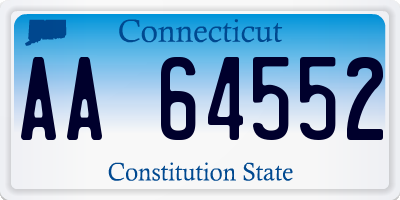 Connecticut

AA 64552

Constitution State